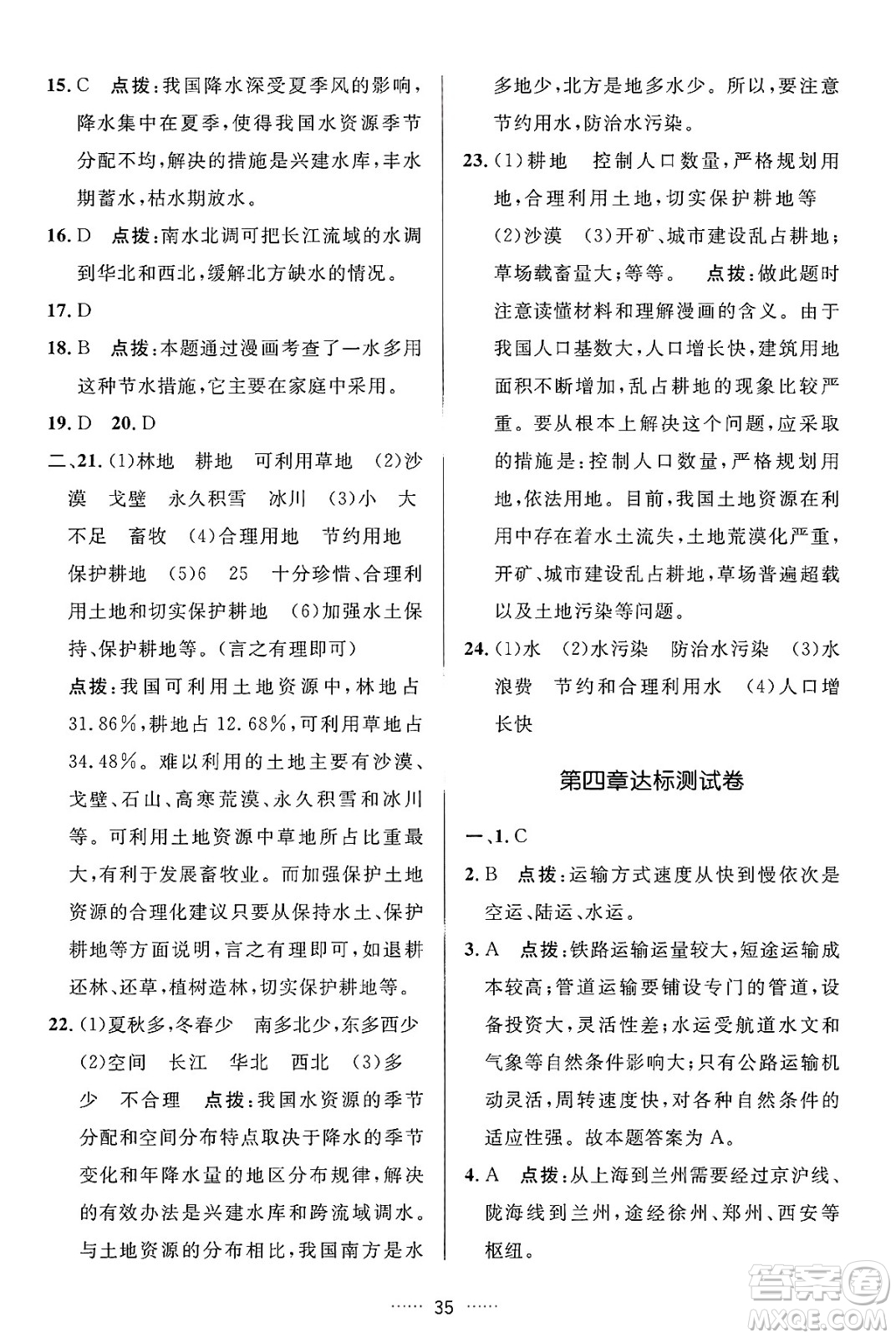 15. C　点拨：我国降水深受夏季风的影响，降水集中在夏季，使得我国水资源季节分配不均，解决的措施是兴建水库，丰水期蓄水，枯水期放水。

16. D　点拨：南水北调可把长江流域的水调到华北和西北，缓解北方缺水的情况。

17. D

18. B　点拨：本题通过漫画考查了一水多用这种节水措施，它主要在家庭中采用。

19. D　20. D

二、21. (1)林地　耕地　可利用草地　(2)沙漠　戈壁　永久积雪　冰川　(3)小　大　不足　畜牧　(4)合理用地　节约用地　保护耕地　(5)6　25　十分珍惜、合理利用土地和切实保护耕地　(6)加强水土保持、保护耕地等。(言之有理即可)

点拨：我国可利用土地资源中，林地占31.86%，耕地占12.68%，可利用草地占34.48%。难以利用的土地主要有沙漠、戈壁、石山、高寒荒漠、永久积雪和冰川等。可利用土地资源中草地所占比重最大，有利于发展畜牧业。而加强保护土地资源的合理化建议只要从保持水土、保护耕地等方面说明，言之有理即可，如退耕还林、还草，植树造林，切实保护耕地等。

22. (1)夏秋多，冬春少　南多北少，东多西少　(2)空间　长江　华北　西北　(3)多　少　不合理　点拨：我国水资源的季节分配和空间分布特点取决于降水的季节变化和年降水量的地区分布规律，解决的有效办法是兴建水库和跨流域调水。与土地资源的分布相比，我国南方是水多地少，北方是地多水少。所以，要注意节约用水，防治水污染。

23. (1)耕地　控制人口数量，严格规划用地，合理利用土地，切实保护耕地等　(2)沙漠　(3)开矿、城市建设乱占耕地；草场载畜量大；等等。　点拨：做此题时注意读懂材料和理解漫画的含义。由于我国人口基数大，人口增长快，建筑用地面积不断增加，乱占耕地的现象比较严重。要从根本上解决这个问题，应采取的措施是：控制人口数量，严格规划用地，依法用地。目前，我国土地资源在利用中存在着水土流失，土地荒漠化严重，开矿、城市建设乱占耕地，草场普遍超载以及土地污染等问题。

24. (1)水　(2)水污染　防治水污染　(3)水浪费　节约和合理利用水　(4)人口增长快

第四章达标测试卷

一、1. C

2. B　点拨：运输方式速度从快到慢依次是空运、陆运、水运。

3. A　点拨：铁路运输运量较大，短途运输成本较高；管道运输要铺设专门的管道，设备投资大，灵活性差；水运受航道水文和气象等自然条件影响大；只有公路运输机动灵活，周转速度快，对各种自然条件的适应性强。故本题答案为A。

4. A　点拨：从上海到兰州需要经过京沪线、陇海线到兰州，途经徐州、郑州、西安等枢纽。

…… 35 ……

答案圈
MXQE.COM